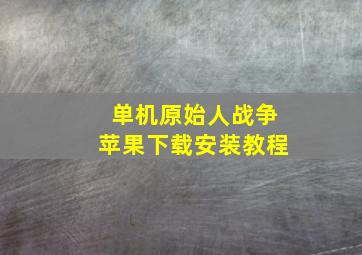 单机原始人战争
苹果下载安装教程